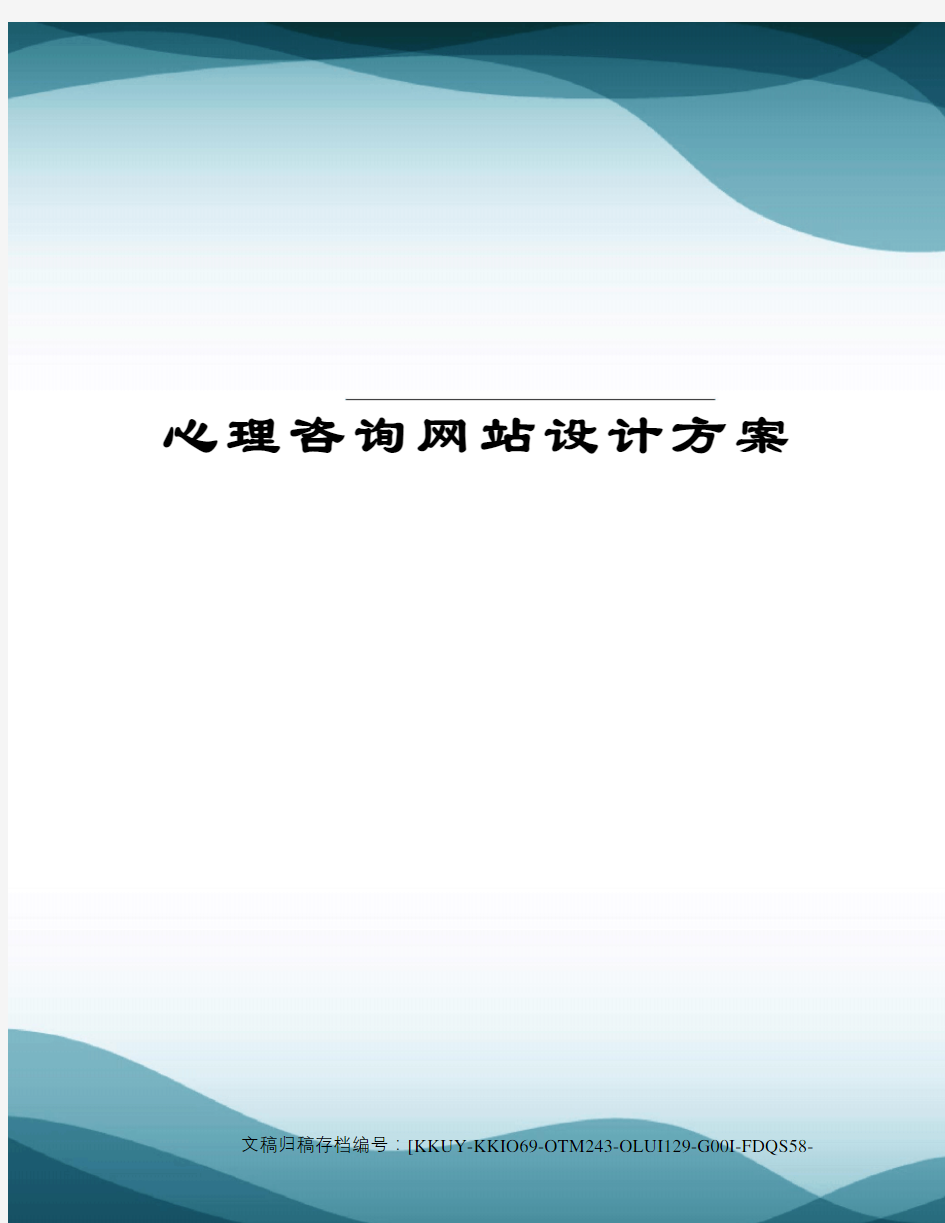 心理咨询网站设计方案

文稿归稿存档编号：[KKUY-KKIO69-OTM243-OLUI129-G00I-FDQS58-